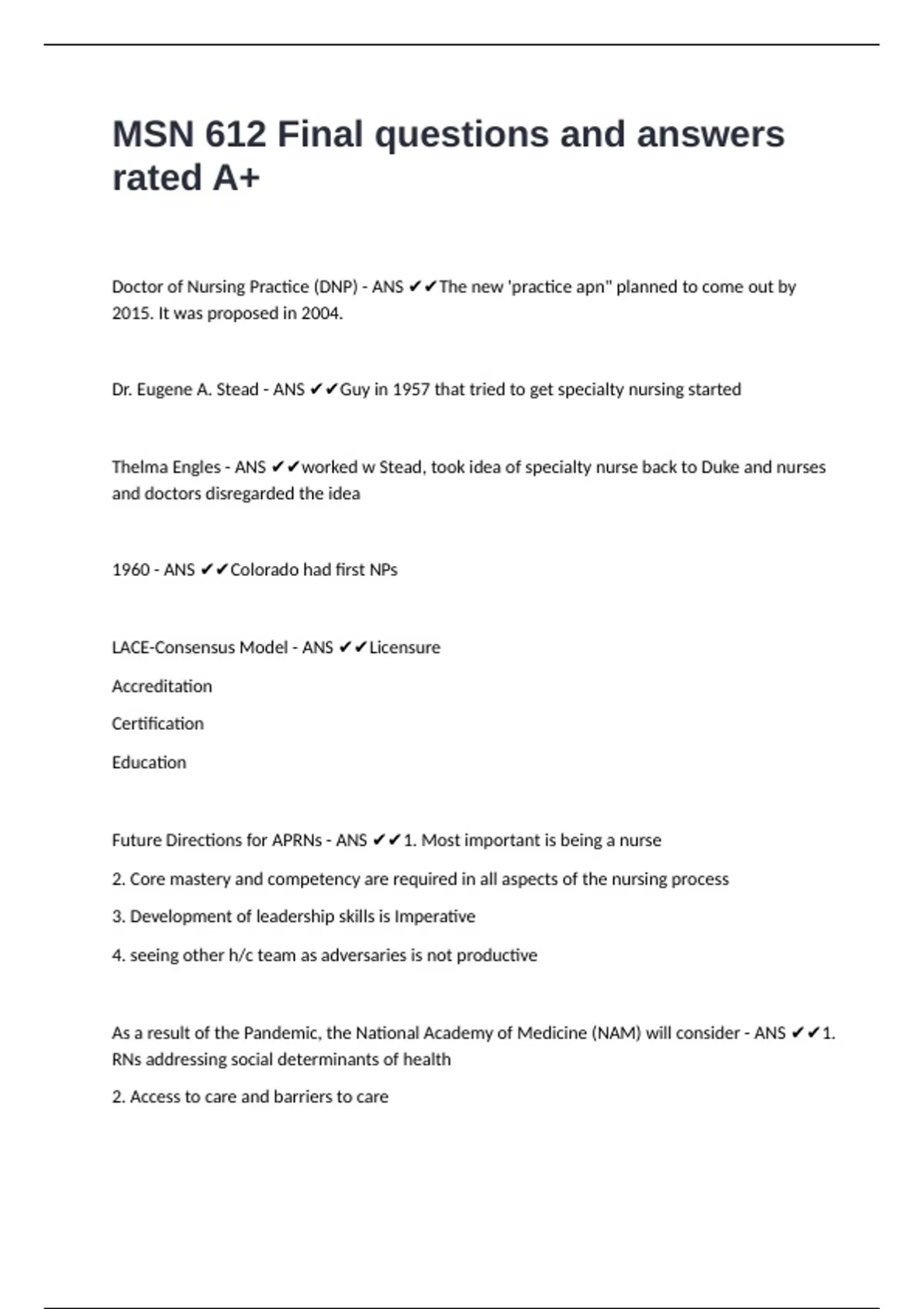 MSN 612 Final questions and answers rated A+

Doctor of Nursing Practice (DNP) - ANS ✔✔The new 'practice apn" planned to come out by 2015. It was proposed in 2004.

Dr. Eugene A. Stead - ANS ✔✔Guy in 1957 that tried to get specialty nursing started

Thelma Engles - ANS ✔✔worked w Stead, took idea of specialty nurse back to Duke and nurses and doctors disregarded the idea

1960 - ANS ✔✔Colorado had first NPs

LACE-Consensus Model - ANS ✔✔Licensure

Accreditation

Certification

Education

Future Directions for APRNs - ANS ✔✔1. Most important is being a nurse

2. Core mastery and competency are required in all aspects of the nursing process

3. Development of leadership skills is Imperative

4. seeing other h/c team as adversaries is not productive

As a result of the Pandemic, the National Academy of Medicine (NAM) will consider - ANS ✔✔1. RNs addressing social determinants of health

2. Access to care and barriers to care